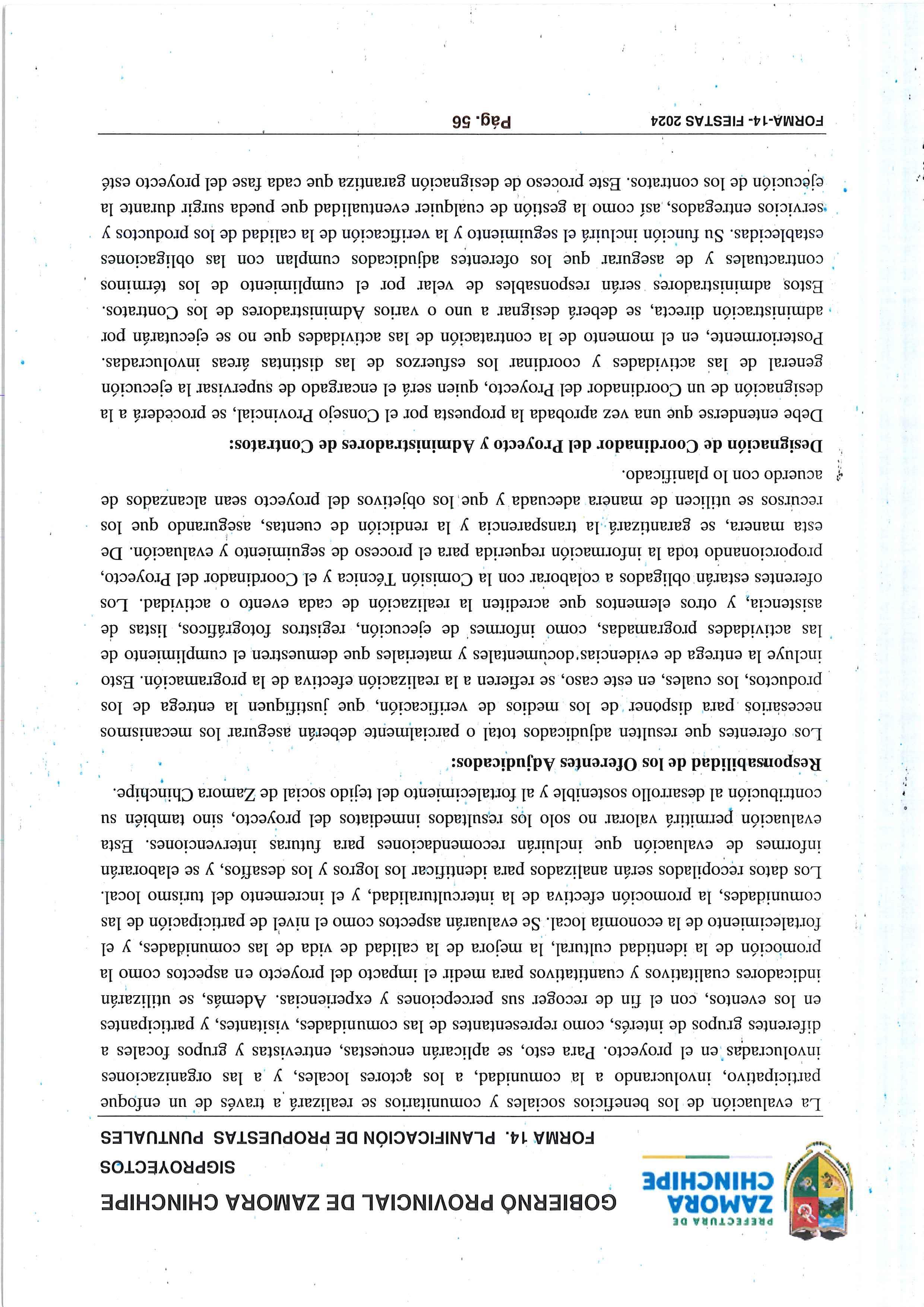 PREFECTURA DE
ZAMORA
CHINCHIPE

GOBIERNO PROVINCIAL DE ZAMORA CHINCHIPE
SIGPROYECTOS
FORMA 14. PLANIFICACIÓN DE PROPUESTAS PUNTUALES

La evaluación de los beneficios sociales y comunitarios se realizará a través de un enfoque participativo, involucrando a la comunidad, a los actores locales, y a las organizaciones involucradas en el proyecto. Para esto, se aplicarán encuestas, entrevistas y grupos focales a diferentes grupos de interés, como representantes de las comunidades, visitantes, y participantes en los eventos, con el fin de recoger sus percepciones y experiencias. Además, se utilizarán indicadores cualitativos y cuantitativos para medir el impacto del proyecto en aspectos como la promoción de la identidad cultural, la mejora de la calidad de vida de las comunidades, y el fortalecimiento de la economía local. Se evaluarán aspectos como el nivel de participación de las comunidades, la promoción efectiva de la interculturalidad, y el incremento del turismo local. Los datos recopilados serán analizados para identificar los logros y los desafíos, y se elaborarán informes de evaluación que incluirán recomendaciones para futuras intervenciones. Esta evaluación permitirá valorar no solo los resultados inmediatos del proyecto, sino también su contribución al desarrollo sostenible y al fortalecimiento del tejido social de Zamora Chinchipe.

Responsabilidad de los Oferentes Adjudicados:

Los oferentes que resulten adjudicados total o parcialmente deberán asegurar los mecanismos necesarios para disponer de los medios de verificación, que justifiquen la entrega de los productos, los cuales, en este caso, se refieren a la realización efectiva de la programación. Esto incluye la entrega de evidencias documentales y materiales que demuestren el cumplimiento de las actividades programadas, como informes de ejecución, registros fotográficos, listas de asistencia, y otros elementos que acrediten la realización de cada evento o actividad. Los oferentes estarán obligados a colaborar con la Comisión Técnica y el Coordinador del Proyecto, proporcionando toda la información requerida para el proceso de seguimiento y evaluación. De esta manera, se garantizará la transparencia y la rendición de cuentas, asegurando que los recursos se utilicen de manera adecuada y que los objetivos del proyecto sean alcanzados de acuerdo con lo planificado.

Designación de Coordinador del Proyecto y Administradores de Contratos:

Debe entenderse que una vez aprobada la propuesta por el Consejo Provincial, se procederá a la designación de un Coordinador del Proyecto, quien será el encargado de supervisar la ejecución general de las actividades y coordinar los esfuerzos de las distintas áreas involucradas. Posteriormente, en el momento de la contratación de las actividades que no se ejecutarán por administración directa, se deberá designar a uno o varios Administradores de los Contratos. Estos administradores serán responsables de velar por el cumplimiento de los términos contractuales y de asegurar que los oferentes adjudicados cumplan con las obligaciones establecidas. Su función incluirá el seguimiento y la verificación de la calidad de los productos y servicios entregados, así como la gestión de cualquier eventualidad que pueda surgir durante la ejecución de los contratos. Este proceso de designación garantiza que cada fase del proyecto esté

FORMA-14- FIESTAS 2024 Pág. 56